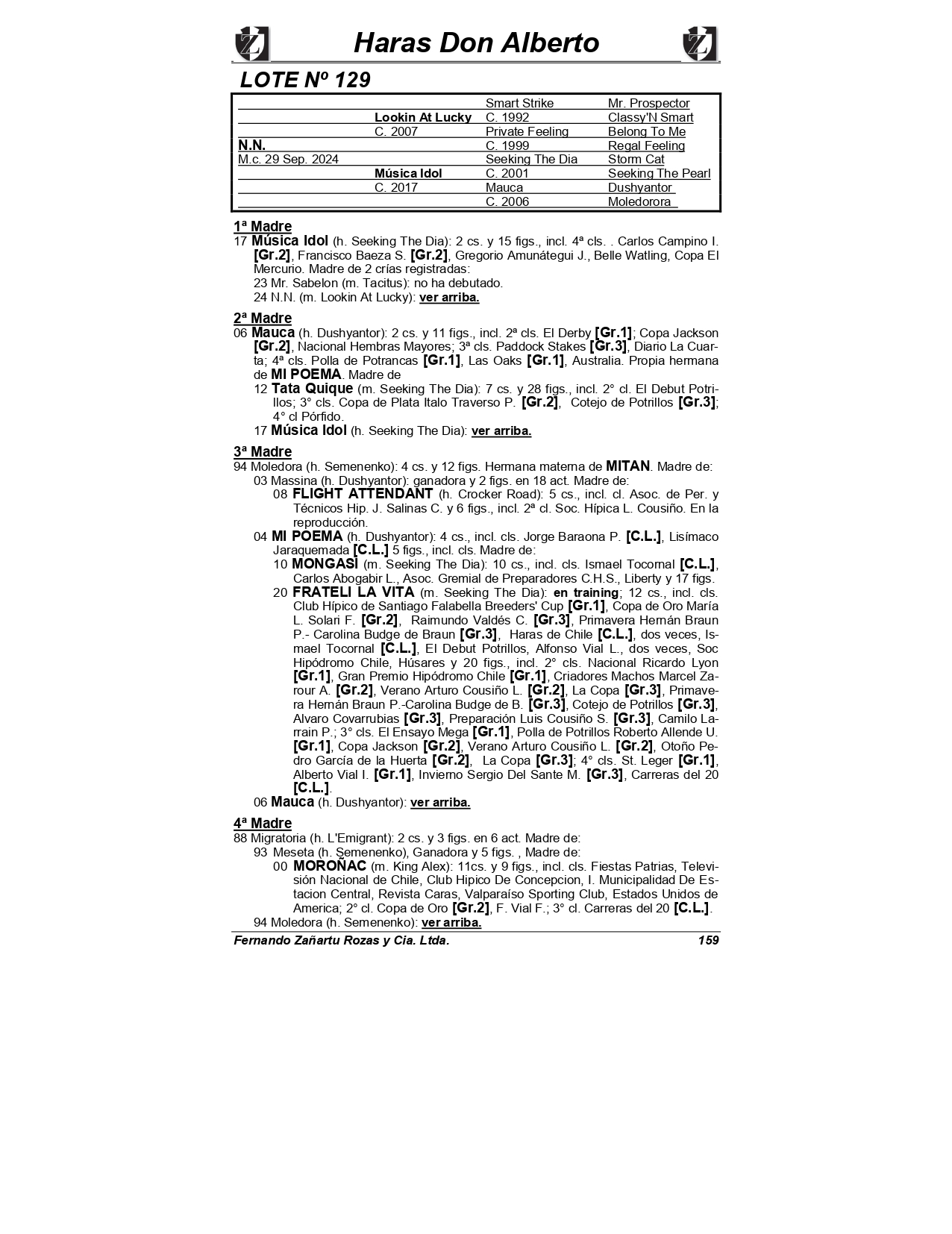 Haras Don Alberto

LOTE Nº 129

| | | | |
|---|---|---|---|
| | | Smart Strike | Mr. Prospector |
| | Lookin At Lucky | C. 1992 | Classy'N Smart |
| | C. 2007 | Private Feeling | Belong To Me |
| N.N. | | C. 1999 | Regal Feeling |
| M.c. 29 Sep. 2024 | | Seeking The Dia | Storm Cat |
| | Música Idol | C. 2001 | Seeking The Pearl |
| | C. 2017 | Mauca | Dushyantor |
| | | C. 2006 | Moledorora |

1ª Madre
17 Música Idol (h. Seeking The Dia): 2 cs. y 15 figs., incl. 4ª cls. . Carlos Campino I. [Gr.2], Francisco Baeza S. [Gr.2], Gregorio Amunátegui J., Belle Watling, Copa El Mercurio. Madre de 2 crías registradas:
23 Mr. Sabelon (m. Tacitus): no ha debutado.
24 N.N. (m. Lookin At Lucky): ver arriba.

2ª Madre
06 Mauca (h. Dushyantor): 2 cs. y 11 figs., incl. 2ª cls. El Derby [Gr.1]; Copa Jackson [Gr.2], Nacional Hembras Mayores; 3ª cls. Paddock Stakes [Gr.3], Diario La Cuarta; 4ª cls. Polla de Potrancas [Gr.1], Las Oaks [Gr.1], Australia. Propia hermana de MI POEMA. Madre de
12 Tata Quique (m. Seeking The Dia): 7 cs. y 28 figs., incl. 2° cl. El Debut Potrillos; 3° cls. Copa de Plata Italo Traverso P. [Gr.2], Cotejo de Potrillos [Gr.3]; 4° cl Pórfido.
17 Música Idol (h. Seeking The Dia): ver arriba.

3ª Madre
94 Moledora (h. Semenenko): 4 cs. y 12 figs. Hermana materna de MITAN. Madre de:
03 Massina (h. Dushyantor): ganadora y 2 figs. en 18 act. Madre de:
08 FLIGHT ATTENDANT (h. Crocker Road): 5 cs., incl. cl. Asoc. de Per. y Técnicos Hip. J. Salinas C. y 6 figs., incl. 2ª cl. Soc. Hípica L. Cousiño. En la reproducción.
04 MI POEMA (h. Dushyantor): 4 cs., incl. cls. Jorge Baraona P. [C.L.], Lisímaco Jaraquemada [C.L.] 5 figs., incl. cls. Madre de:
10 MONGASI (m. Seeking The Dia): 10 cs., incl. cls. Ismael Tocornal [C.L.], Carlos Abogabir L., Asoc. Gremial de Preparadores C.H.S., Liberty y 17 figs.
20 FRATELI LA VITA (m. Seeking The Dia): en training; 12 cs., incl. cls. Club Hípico de Santiago Falabella Breeders' Cup [Gr.1], Copa de Oro María L. Solari F. [Gr.2], Raimundo Valdés C. [Gr.3], Primavera Hernán Braun P.- Carolina Budge de Braun [Gr.3], Haras de Chile [C.L.], dos veces, Ismael Tocornal [C.L.], El Debut Potrillos, Alfonso Vial L., dos veces, Soc Hipódromo Chile, Húsares y 20 figs., incl. 2° cls. Nacional Ricardo Lyon [Gr.1], Gran Premio Hipódromo Chile [Gr.1], Criadores Machos Marcel Zarour A. [Gr.2], Verano Arturo Cousiño L. [Gr.2], La Copa [Gr.3], Primavera Hernán Braun P.-Carolina Budge de B. [Gr.3], Cotejo de Potrillos [Gr.3], Alvaro Covarrubias [Gr.3], Preparación Luis Cousiño S. [Gr.3], Camilo Larrain P.; 3° cls. El Ensayo Mega [Gr.1], Polla de Potrillos Roberto Allende U. [Gr.1], Copa Jackson [Gr.2], Verano Arturo Cousiño L. [Gr.2], Otoño Pedro García de la Huerta [Gr.2], La Copa [Gr.3]; 4° cls. St. Leger [Gr.1], Alberto Vial I. [Gr.1], Invierno Sergio Del Sante M. [Gr.3], Carreras del 20 [C.L.].
06 Mauca (h. Dushyantor): ver arriba.

4ª Madre
88 Migratoria (h. L'Emigrant): 2 cs. y 3 figs. en 6 act. Madre de:
93 Meseta (h. Semenenko), Ganadora y 5 figs. , Madre de:
00 MOROÑAC (m. King Alex): 11cs. y 9 figs., incl. cls. Fiestas Patrias, Televisión Nacional de Chile, Club Hipico De Concepcion, I. Municipalidad De Estacion Central, Revista Caras, Valparaíso Sporting Club, Estados Unidos de America; 2° cl. Copa de Oro [Gr.2], F. Vial F.; 3° cl. Carreras del 20 [C.L.].
94 Moledora (h. Semenenko): ver arriba.

Fernando Zañartu Rozas y Cia. Ltda. 159